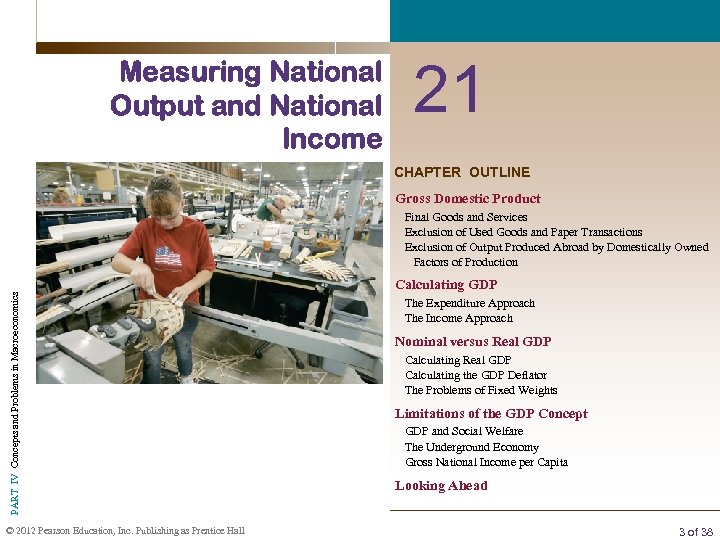 Measuring National Output and National Income

21

CHAPTER OUTLINE

Gross Domestic Product
Final Goods and Services
Exclusion of Used Goods and Paper Transactions
Exclusion of Output Produced Abroad by Domestically Owned Factors of Production

Calculating GDP
The Expenditure Approach
The Income Approach

Nominal versus Real GDP
Calculating Real GDP
Calculating the GDP Deflator
The Problems of Fixed Weights

Limitations of the GDP Concept
GDP and Social Welfare
The Underground Economy
Gross National Income per Capita

Looking Ahead

PART IV Concepts and Problems in Macroeconomics

© 2012 Pearson Education, Inc. Publishing as Prentice Hall

3 of 38